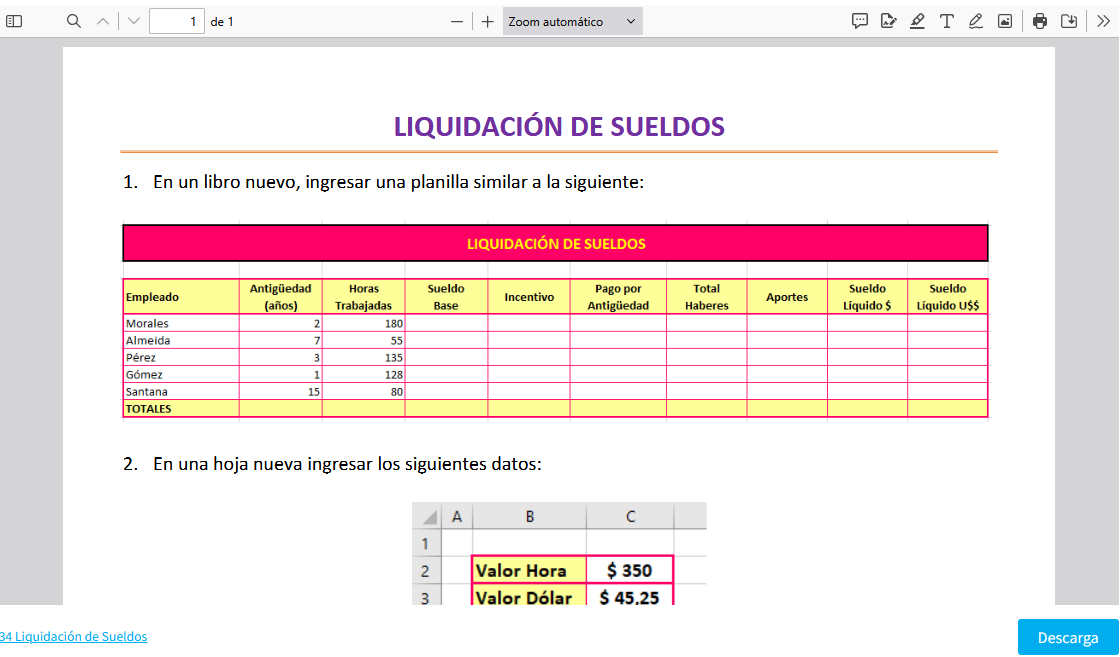 1 de 1

Zoom automático

LIQUIDACIÓN DE SUELDOS

1. En un libro nuevo, ingresar una planilla similar a la siguiente:

LIQUIDACIÓN DE SUELDOS

| Empleado | Antigüedad (años) | Horas Trabajadas | Sueldo Base | Incentivo | Pago por Antigüedad | Total Haberes | Aportes | Sueldo Líquido $ | Sueldo Líquido U$$ |
|---|---|---|---|---|---|---|---|---|---|
| Morales | 2 | 180 | | | | | | | |
| Almeida | 7 | 55 | | | | | | | |
| Pérez | 3 | 135 | | | | | | | |
| Gómez | 1 | 128 | | | | | | | |
| Santana | 15 | 80 | | | | | | | |
| TOTALES | | | | | | | | | |

2. En una hoja nueva ingresar los siguientes datos:

| | A | B | C |
|---|---|---|---|
| 1 | | | |
| 2 | | Valor Hora | $ 350 |
| 3 | | Valor Dólar | $ 45,25 |

34 Liquidación de Sueldos

Descarga